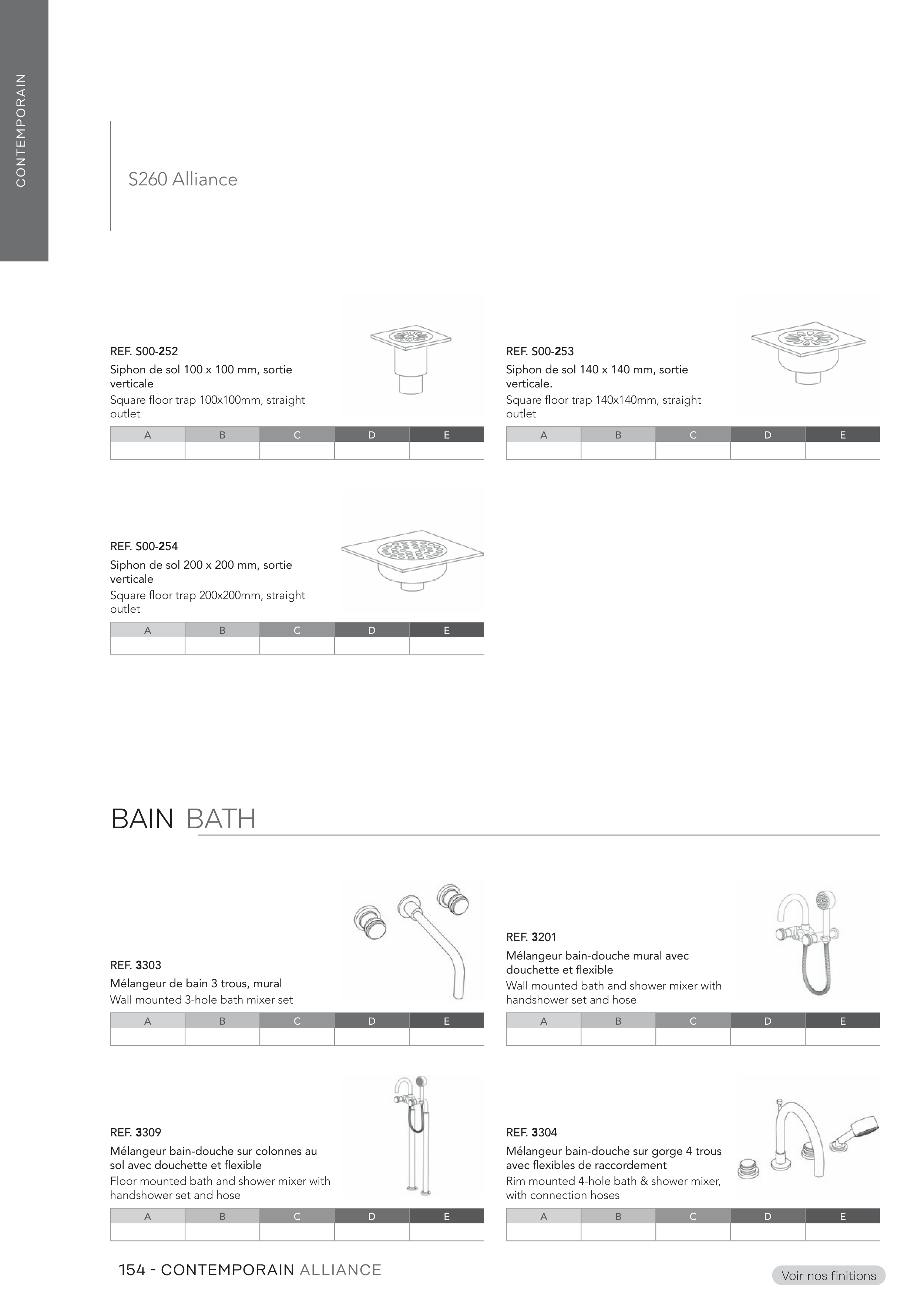 CONTEMPORAIN

S260 Alliance

REF. S00-252

Siphon de sol 100 x 100 mm, sortie verticale

Square floor trap 100x100mm, straight outlet

| A | B | C | D | E |
|---|---|---|---|---|
| | | | | |

REF. S00-253

Siphon de sol 140 x 140 mm, sortie verticale.

Square floor trap 140x140mm, straight outlet

| A | B | C | D | E |
|---|---|---|---|---|
| | | | | |

REF. S00-254

Siphon de sol 200 x 200 mm, sortie verticale

Square floor trap 200x200mm, straight outlet

| A | B | C | D | E |
|---|---|---|---|---|
| | | | | |

BAIN BATH

REF. 3303

Mélangeur de bain 3 trous, mural

Wall mounted 3-hole bath mixer set

| A | B | C | D | E |
|---|---|---|---|---|
| | | | | |

REF. 3201

Mélangeur bain-douche mural avec douchette et flexible

Wall mounted bath and shower mixer with handshower set and hose

| A | B | C | D | E |
|---|---|---|---|---|
| | | | | |

REF. 3309

Mélangeur bain-douche sur colonnes au sol avec douchette et flexible

Floor mounted bath and shower mixer with handshower set and hose

| A | B | C | D | E |
|---|---|---|---|---|
| | | | | |

REF. 3304

Mélangeur bain-douche sur gorge 4 trous avec flexibles de raccordement

Rim mounted 4-hole bath & shower mixer, with connection hoses

| A | B | C | D | E |
|---|---|---|---|---|
| | | | | |

154 - CONTEMPORAIN ALLIANCE

Voir nos finitions